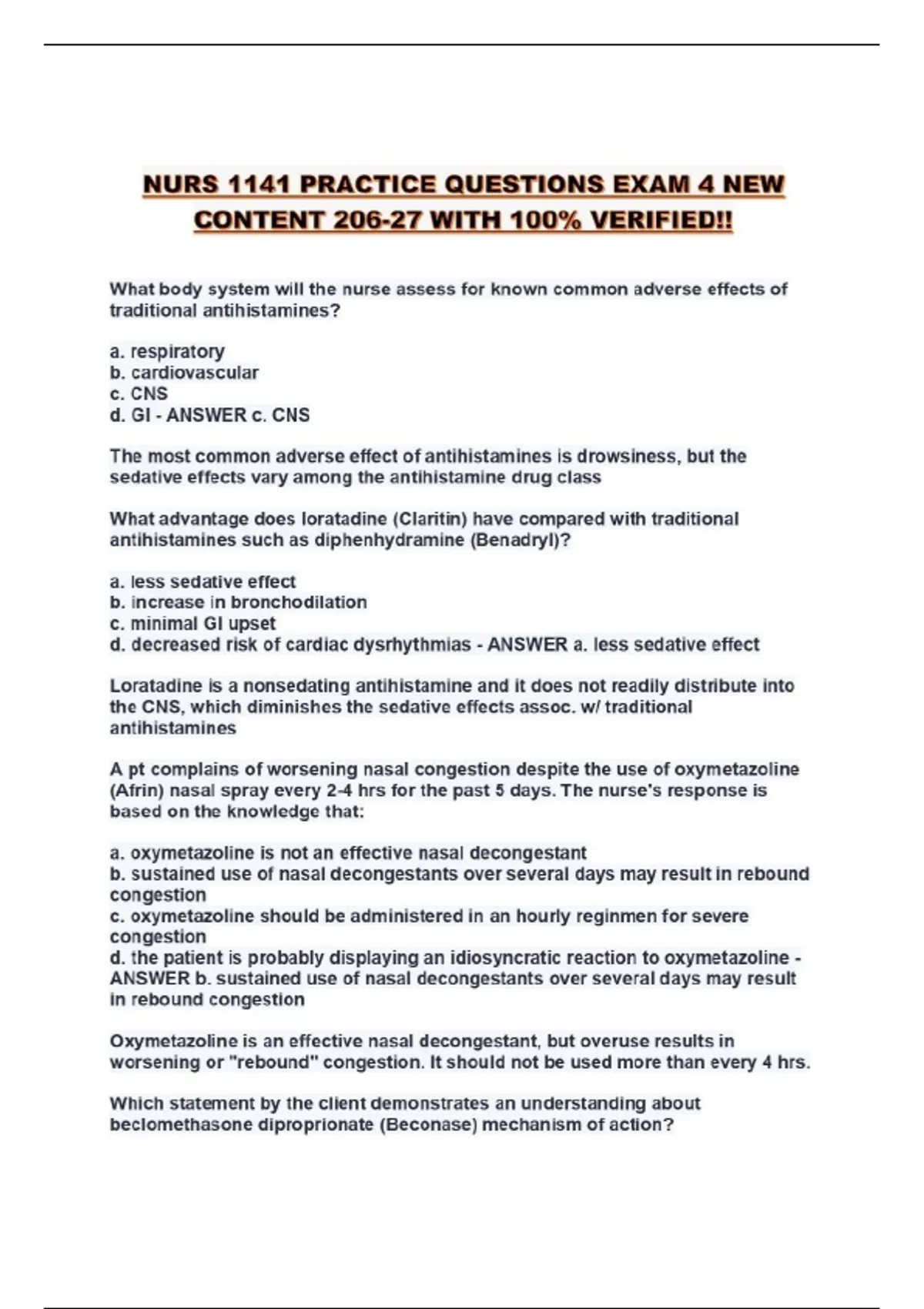 NURS 1141 PRACTICE QUESTIONS EXAM 4 NEW CONTENT 206-27 WITH 100% VERIFIED!!

What body system will the nurse assess for known common adverse effects of traditional antihistamines?

a. respiratory
b. cardiovascular
c. CNS
d. GI - ANSWER c. CNS

The most common adverse effect of antihistamines is drowsiness, but the sedative effects vary among the antihistamine drug class

What advantage does loratadine (Claritin) have compared with traditional antihistamines such as diphenhydramine (Benadryl)?

a. less sedative effect
b. increase in bronchodilation
c. minimal GI upset
d. decreased risk of cardiac dysrhythmias - ANSWER a. less sedative effect

Loratadine is a nonsedating antihistamine and it does not readily distribute into the CNS, which diminishes the sedative effects assoc. w/ traditional antihistamines

A pt complains of worsening nasal congestion despite the use of oxymetazoline (Afrin) nasal spray every 2-4 hrs for the past 5 days. The nurse's response is based on the knowledge that:

a. oxymetazoline is not an effective nasal decongestant
b. sustained use of nasal decongestants over several days may result in rebound congestion
c. oxymetazoline should be administered in an hourly reginmen for severe congestion
d. the patient is probably displaying an idiosyncratic reaction to oxymetazoline - ANSWER b. sustained use of nasal decongestants over several days may result in rebound congestion

Oxymetazoline is an effective nasal decongestant, but overuse results in worsening or "rebound" congestion. It should not be used more than every 4 hrs.

Which statement by the client demonstrates an understanding about beclomethasone diproprionate (Beconase) mechanism of action?